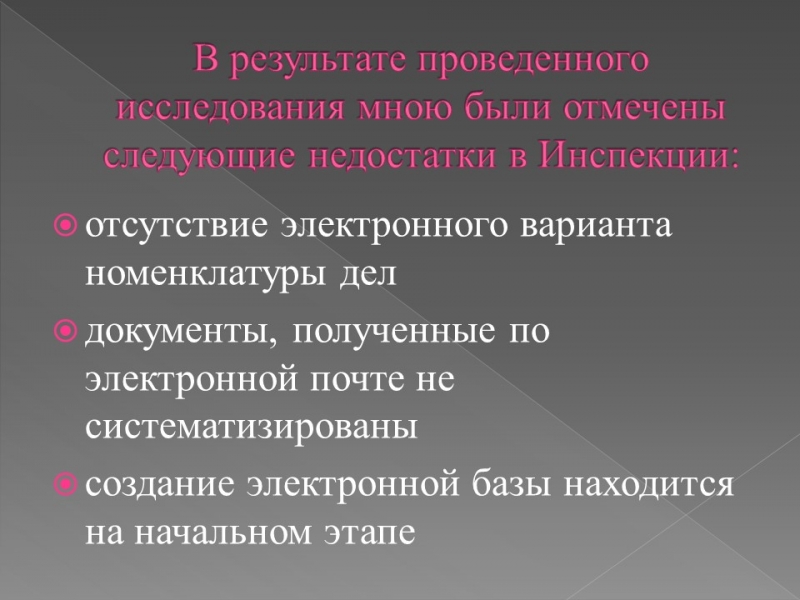 В результате проведенного исследования мною были отмечены следующие недостатки в Инспекции:

отсутствие электронного варианта номенклатуры дел

документы, полученные по электронной почте не систематизированы

создание электронной базы находится на начальном этапе